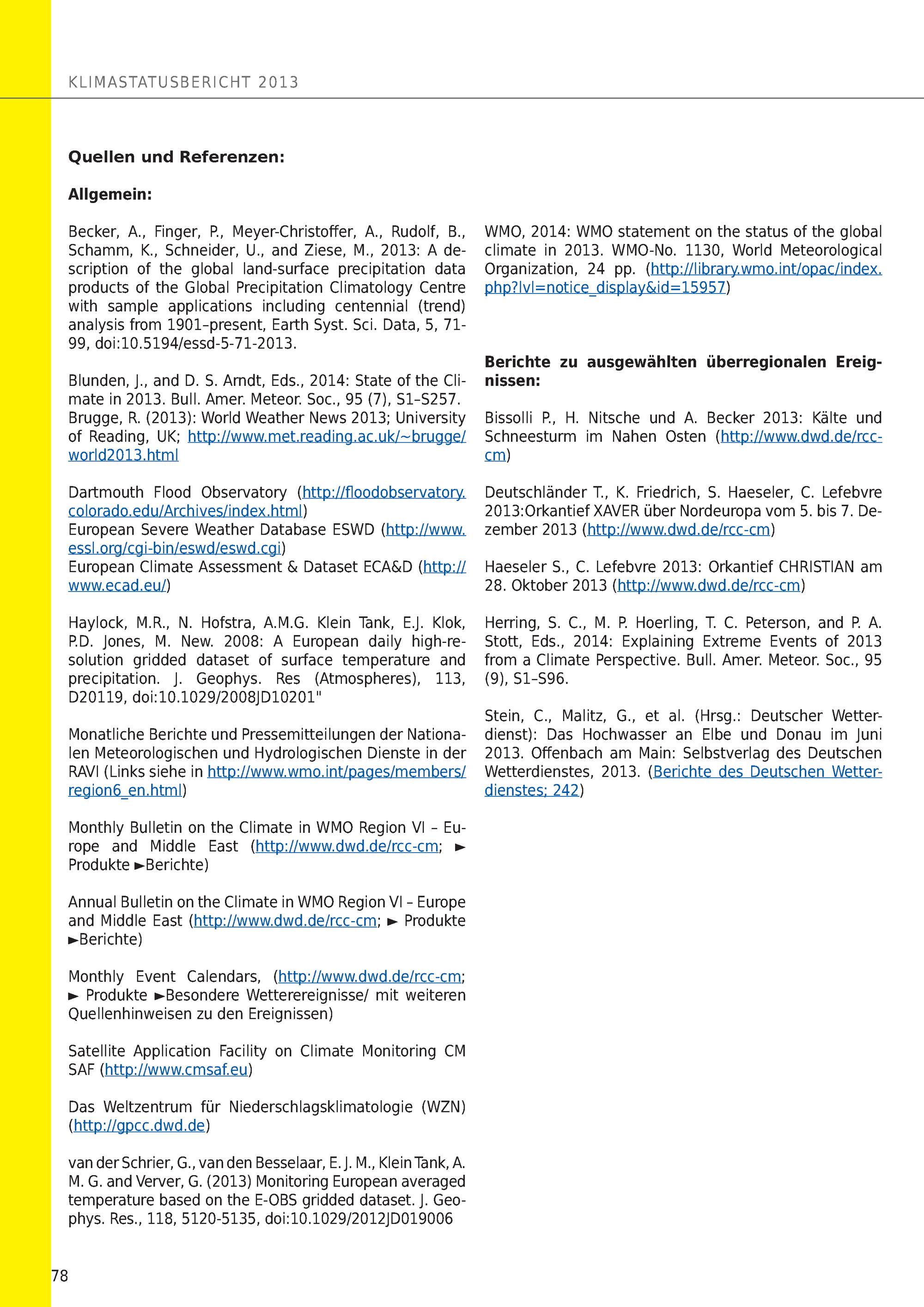 KLIMASTATUSBERICHT 2013

Quellen und Referenzen:

Allgemein:

Becker, A., Finger, P., Meyer-Christoffer, A., Rudolf, B., Schamm, K., Schneider, U., and Ziese, M., 2013: A description of the global land-surface precipitation data products of the Global Precipitation Climatology Centre with sample applications including centennial (trend) analysis from 1901–present, Earth Syst. Sci. Data, 5, 71-99, doi:10.5194/essd-5-71-2013.

Blunden, J., and D. S. Arndt, Eds., 2014: State of the Climate in 2013. Bull. Amer. Meteor. Soc., 95 (7), S1–S257.
Brugge, R. (2013): World Weather News 2013; University of Reading, UK; http://www.met.reading.ac.uk/~brugge/world2013.html

Dartmouth Flood Observatory (http://floodobservatory.colorado.edu/Archives/index.html)
European Severe Weather Database ESWD (http://www.essl.org/cgi-bin/eswd/eswd.cgi)
European Climate Assessment & Dataset ECA&D (http://www.ecad.eu/)

Haylock, M.R., N. Hofstra, A.M.G. Klein Tank, E.J. Klok, P.D. Jones, M. New. 2008: A European daily high-resolution gridded dataset of surface temperature and precipitation. J. Geophys. Res (Atmospheres), 113, D20119, doi:10.1029/2008JD10201"

Monatliche Berichte und Pressemitteilungen der Nationalen Meteorologischen und Hydrologischen Dienste in der RAVI (Links siehe in http://www.wmo.int/pages/members/region6_en.html)

Monthly Bulletin on the Climate in WMO Region VI – Europe and Middle East (http://www.dwd.de/rcc-cm; ► Produkte ►Berichte)

Annual Bulletin on the Climate in WMO Region VI – Europe and Middle East (http://www.dwd.de/rcc-cm; ► Produkte ►Berichte)

Monthly Event Calendars, (http://www.dwd.de/rcc-cm; ► Produkte ►Besondere Wetterereignisse/ mit weiteren Quellenhinweisen zu den Ereignissen)

Satellite Application Facility on Climate Monitoring CM SAF (http://www.cmsaf.eu)

Das Weltzentrum für Niederschlagsklimatologie (WZN) (http://gpcc.dwd.de)

van der Schrier, G., van den Besselaar, E. J. M., Klein Tank, A. M. G. and Verver, G. (2013) Monitoring European averaged temperature based on the E-OBS gridded dataset. J. Geophys. Res., 118, 5120-5135, doi:10.1029/2012JD019006

WMO, 2014: WMO statement on the status of the global climate in 2013. WMO-No. 1130, World Meteorological Organization, 24 pp. (http://library.wmo.int/opac/index.php?lvl=notice_display&id=15957)

Berichte zu ausgewählten überregionalen Ereignissen:

Bissolli P., H. Nitsche und A. Becker 2013: Kälte und Schneesturm im Nahen Osten (http://www.dwd.de/rcc-cm)

Deutschländer T., K. Friedrich, S. Haeseler, C. Lefebvre 2013:Orkantief XAVER über Nordeuropa vom 5. bis 7. Dezember 2013 (http://www.dwd.de/rcc-cm)

Haeseler S., C. Lefebvre 2013: Orkantief CHRISTIAN am 28. Oktober 2013 (http://www.dwd.de/rcc-cm)

Herring, S. C., M. P. Hoerling, T. C. Peterson, and P. A. Stott, Eds., 2014: Explaining Extreme Events of 2013 from a Climate Perspective. Bull. Amer. Meteor. Soc., 95 (9), S1–S96.

Stein, C., Malitz, G., et al. (Hrsg.: Deutscher Wetterdienst): Das Hochwasser an Elbe und Donau im Juni 2013. Offenbach am Main: Selbstverlag des Deutschen Wetterdienstes, 2013. (Berichte des Deutschen Wetterdienstes; 242)

78